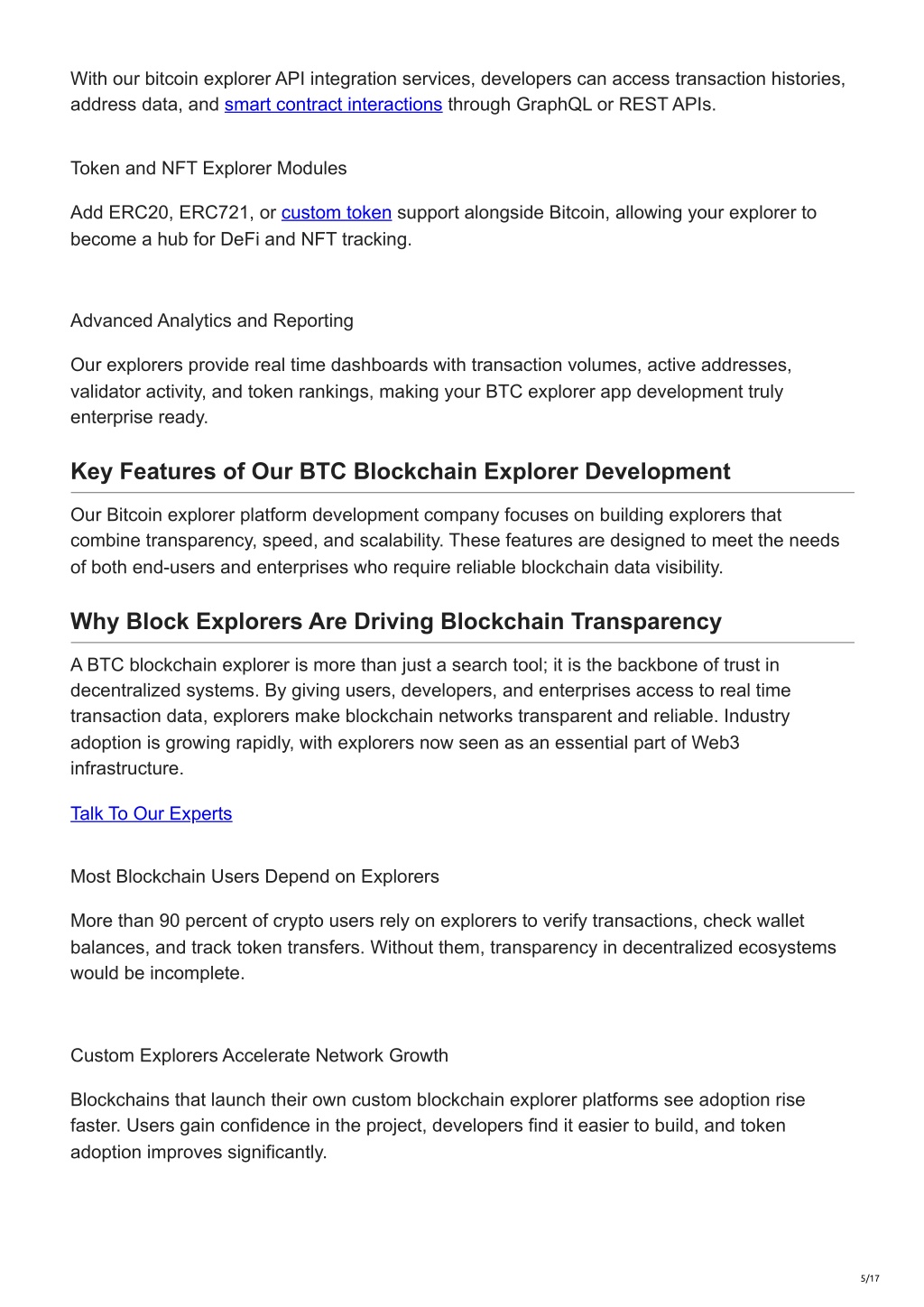 With our bitcoin explorer API integration services, developers can access transaction histories, address data, and smart contract interactions through GraphQL or REST APIs.

Token and NFT Explorer Modules

Add ERC20, ERC721, or custom token support alongside Bitcoin, allowing your explorer to become a hub for DeFi and NFT tracking.

Advanced Analytics and Reporting

Our explorers provide real time dashboards with transaction volumes, active addresses, validator activity, and token rankings, making your BTC explorer app development truly enterprise ready.

Key Features of Our BTC Blockchain Explorer Development

Our Bitcoin explorer platform development company focuses on building explorers that combine transparency, speed, and scalability. These features are designed to meet the needs of both end-users and enterprises who require reliable blockchain data visibility.

Why Block Explorers Are Driving Blockchain Transparency

A BTC blockchain explorer is more than just a search tool; it is the backbone of trust in decentralized systems. By giving users, developers, and enterprises access to real time transaction data, explorers make blockchain networks transparent and reliable. Industry adoption is growing rapidly, with explorers now seen as an essential part of Web3 infrastructure.

Talk To Our Experts

Most Blockchain Users Depend on Explorers

More than 90 percent of crypto users rely on explorers to verify transactions, check wallet balances, and track token transfers. Without them, transparency in decentralized ecosystems would be incomplete.

Custom Explorers Accelerate Network Growth

Blockchains that launch their own custom blockchain explorer platforms see adoption rise faster. Users gain confidence in the project, developers find it easier to build, and token adoption improves significantly.

5/17